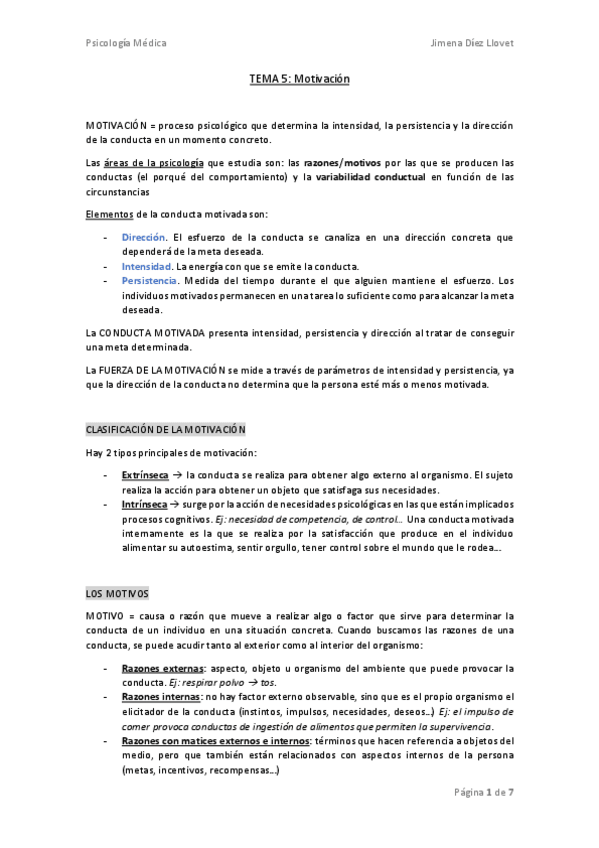 Psicología Médica Jimena Díez Llovet

TEMA 5: Motivación

MOTIVACIÓN = proceso psicológico que determina la intensidad, la persistencia y la dirección de la conducta en un momento concreto.

Las áreas de la psicología que estudia son: las razones/motivos por las que se producen las conductas (el porqué del comportamiento) y la variabilidad conductual en función de las circunstancias

Elementos de la conducta motivada son:

- Dirección. El esfuerzo de la conducta se canaliza en una dirección concreta que dependerá de la meta deseada.
- Intensidad. La energía con que se emite la conducta.
- Persistencia. Medida del tiempo durante el que alguien mantiene el esfuerzo. Los individuos motivados permanecen en una tarea lo suficiente como para alcanzar la meta deseada.

La CONDUCTA MOTIVADA presenta intensidad, persistencia y dirección al tratar de conseguir una meta determinada.

La FUERZA DE LA MOTIVACIÓN se mide a través de parámetros de intensidad y persistencia, ya que la dirección de la conducta no determina que la persona esté más o menos motivada.

CLASIFICACIÓN DE LA MOTIVACIÓN

Hay 2 tipos principales de motivación:

- Extrínseca → la conducta se realiza para obtener algo externo al organismo. El sujeto realiza la acción para obtener un objeto que satisfaga sus necesidades.
- Intrínseca → surge por la acción de necesidades psicológicas en las que están implicados procesos cognitivos. Ej: necesidad de competencia, de control... Una conducta motivada internamente es la que se realiza por la satisfacción que produce en el individuo alimentar su autoestima, sentir orgullo, tener control sobre el mundo que le rodea...

LOS MOTIVOS

MOTIVO = causa o razón que mueve a realizar algo o factor que sirve para determinar la conducta de un individuo en una situación concreta. Cuando buscamos las razones de una conducta, se puede acudir tanto al exterior como al interior del organismo:

- Razones externas: aspecto, objeto u organismo del ambiente que puede provocar la conducta. Ej: respirar polvo → tos.
- Razones internas: no hay factor externo observable, sino que es el propio organismo el elicitador de la conducta (instintos, impulsos, necesidades, deseos...) Ej: el impulso de comer provoca conductas de ingestión de alimentos que permiten la supervivencia.
- Razones con matices externos e internos: términos que hacen referencia a objetos del medio, pero que también están relacionados con aspectos internos de la persona (metas, incentivos, recompensas...)

Página 1 de 7